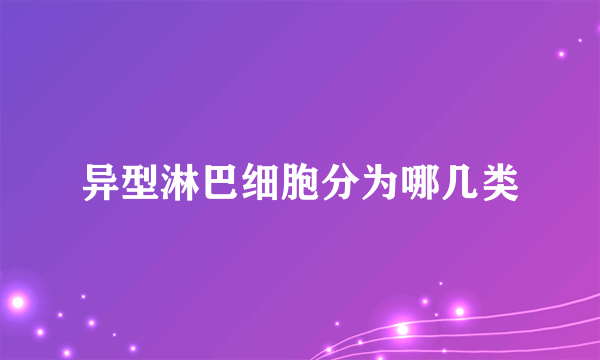 异型淋巴细胞分为哪几类